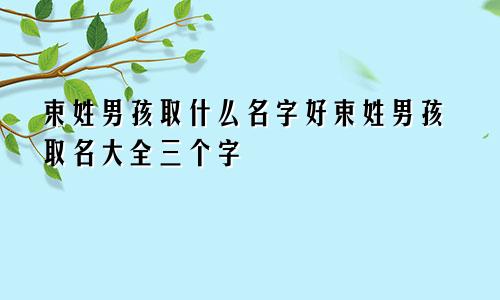 束姓男孩取什么名字好束姓男孩取名大全三个字